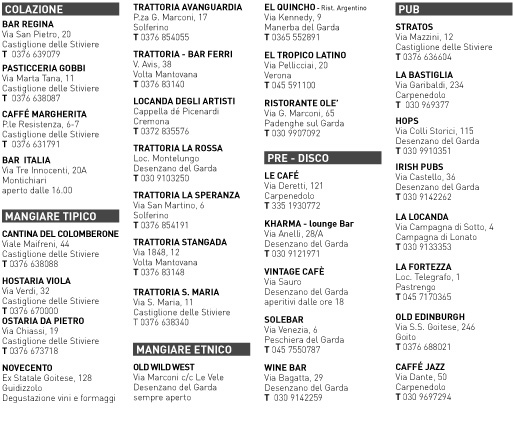 COLAZIONE

BAR REGINA
Via San Pietro, 20
Castiglione delle Stiviere
T 0376 639079

PASTICCERIA GOBBI
Via Marta Tana, 11
Castiglione delle Stiviere
T 0376 638087

CAFFÉ MARGHERITA
P.le Resistenza, 6-7
Castiglione delle Stiviere
T 0376 631791

BAR ITALIA
Via Tre Innocenti, 20A
Montichiari
aperto dalle 16.00

MANGIARE TIPICO

CANTINA DEL COLOMBERONE
Viale Maifreni, 44
Castiglione delle Stiviere
T 0376 638088

HOSTARIA VIOLA
Via Verdi, 32
Castiglione delle Stiviere
T 0376 670000

OSTARIA DA PIETRO
Via Chiassi, 19
Castiglione delle Stiviere
T 0376 673718

NOVECENTO
Ex Statale Goitese, 128
Guidizzolo
Degustazione vini e formaggi

TRATTORIA AVANGUARDIA
P.za G. Marconi, 17
Solferino
T 0376 854055

TRATTORIA - BAR FERRI
V. Avis, 38
Volta Mantovana
T 0376 83140

LOCANDA DEGLI ARTISTI
Cappella dé Picenardi
Cremona
T 0372 835576

TRATTORIA LA ROSSA
Loc. Montelungo
Desenzano del Garda
T 030 9103250

TRATTORIA LA SPERANZA
Via San Martino, 6
Solferino
T 0376 854191

TRATTORIA STANGADA
Via 1848, 12
Volta Mantovana
T 0376 83148

TRATTORIA S. MARIA
Via S. Maria, 11
Castiglione delle Stiviere
T 0376 638340

MANGIARE ETNICO

OLD WILD WEST
Via Marconi c/c Le Vele
Desenzano del Garda
sempre aperto

EL QUINCHO - Rist. Argentino
Via Kennedy, 9
Manerba del Garda
T 0365 552891

EL TROPICO LATINO
Via Pellicciai, 20
Verona
T 045 591100

RISTORANTE OLE'
Via G. Marconi, 65
Padenghe sul Garda
T 030 9907092

PRE - DISCO

LE CAFÉ
Via Deretti, 121
Carpenedolo
T 335 1930772

KHARMA - lounge Bar
Via Anelli, 28/A
Desenzano del Garda
T 030 9121971

VINTAGE CAFÈ
Via Sauro
Desenzano del Garda
aperitivi dalle ore 18

SOLEBAR
Via Venezia, 6
Peschiera del Garda
T 045 7550787

WINE BAR
Via Bagatta, 29
Desenzano del Garda
T 030 9142259

PUB

STRATOS
Via Mazzini, 12
Castiglione delle Stiviere
T 0376 636604

LA BASTIGLIA
Via Garibaldi, 234
Carpenedolo
T 030 969377

HOPS
Via Colli Storici, 115
Desenzano del Garda
T 030 9910351

IRISH PUBS
Via Castello, 36
Desenzano del Garda
T 030 9142262

LA LOCANDA
Via Campagna di Sotto, 4
Campagna di Lonato
T 030 9133353

LA FORTEZZA
Loc. Telegrafo, 1
Pastrengo
T 045 7170365

OLD EDINBURGH
Via S.S. Goitese, 246
Goito
T 0376 688021

CAFFÉ JAZZ
Via Dante, 50
Carpenedolo
T 030 9697294